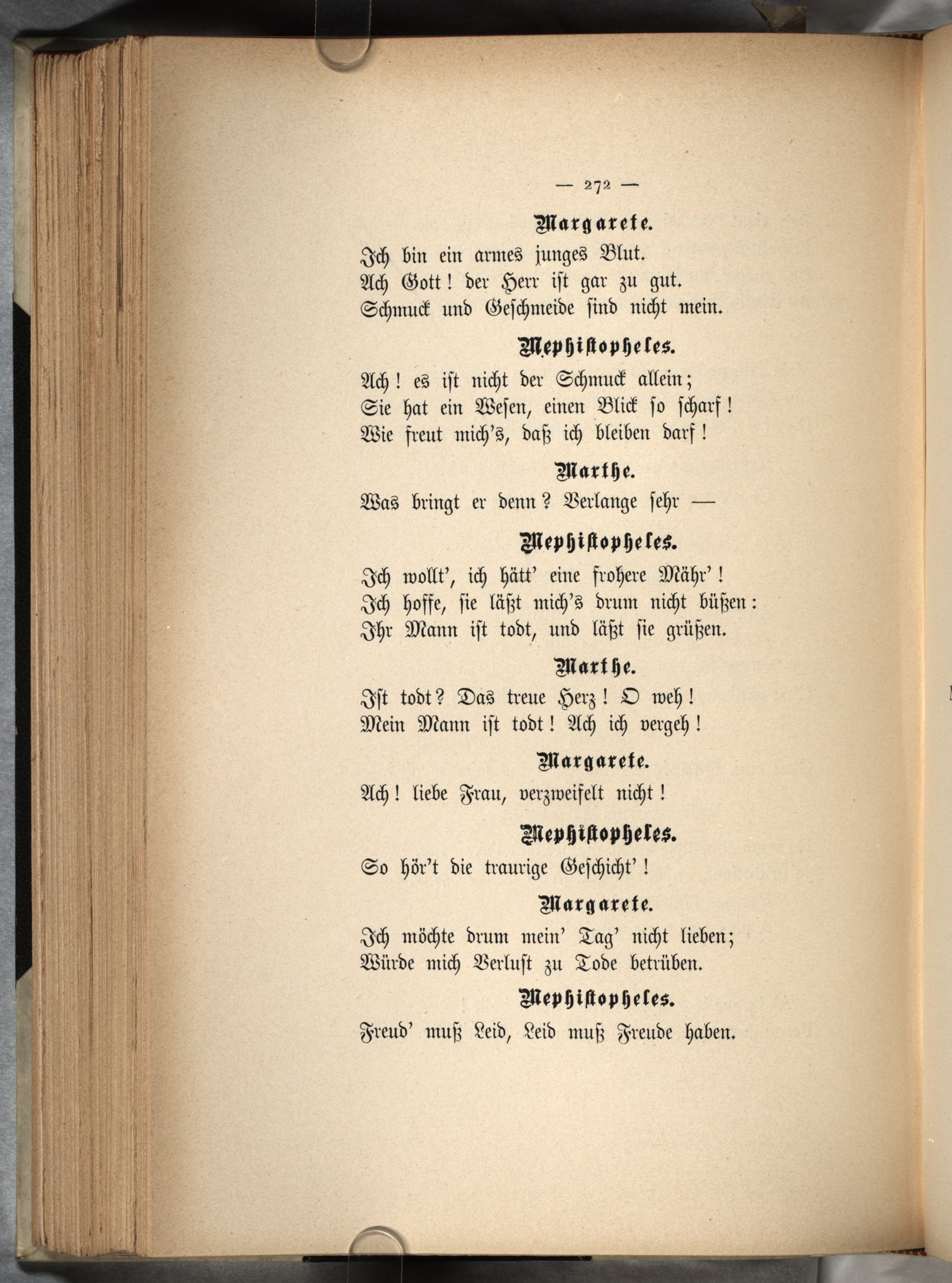 — 272 —

Margarete.

Ich bin ein armes junges Blut.
Ach Gott! der Herr ist gar zu gut.
Schmuck und Geschmeide sind nicht mein.

Mephistopheles.

Ach! es ist nicht der Schmuck allein;
Sie hat ein Wesen, einen Blick so scharf!
Wie freut mich's, daß ich bleiben darf!

Marthe.

Was bringt er denn? Verlange sehr —

Mephistopheles.

Ich wollt', ich hätt' eine frohere Mähr'!
Ich hoffe, sie läßt mich's drum nicht büßen:
Ihr Mann ist todt, und läßt sie grüßen.

Marthe.

Ist todt? Das treue Herz! O weh!
Mein Mann ist todt! Ach ich vergeh!

Margarete.

Ach! liebe Frau, verzweifelt nicht!

Mephistopheles.

So hör't die traurige Geschicht'!

Margarete.

Ich möchte drum mein' Tag' nicht lieben;
Würde mich Verlust zu Tode betrüben.

Mephistopheles.

Freud' muß Leid, Leid muß Freude haben.